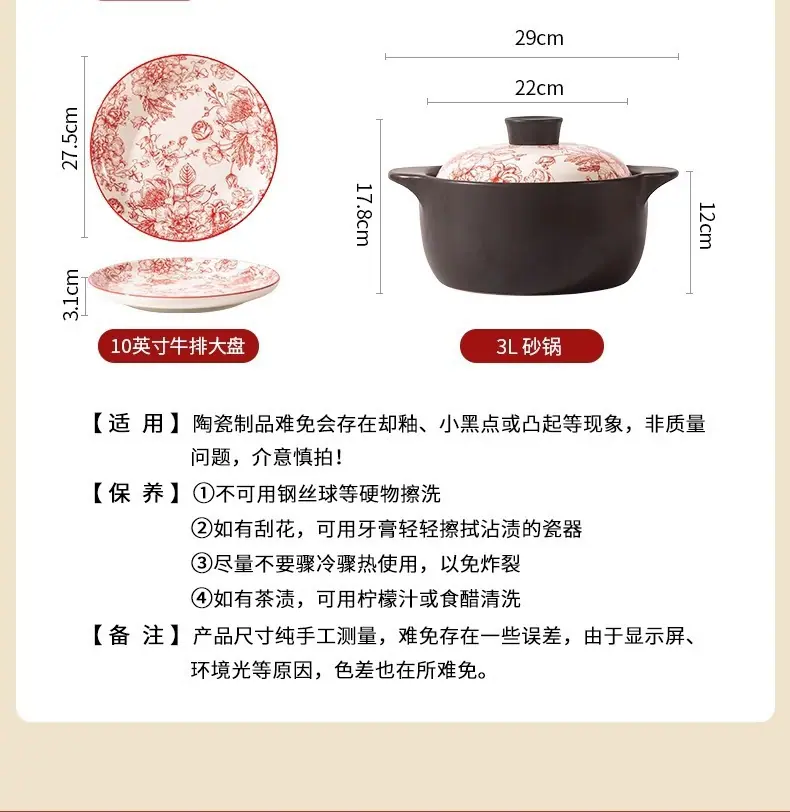 27.5cm

3.1cm

10英寸牛排大盘

29cm

22cm

17.8cm

12cm

3L 砂锅

【适 用】陶瓷制品难免会存在却釉、小黑点或凸起等现象，非质量问题，介意慎拍！

【保 养】①不可用钢丝球等硬物擦洗
②如有刮花，可用牙膏轻轻擦拭沾渍的瓷器
③尽量不要骤冷骤热使用，以免炸裂
④如有茶渍，可用柠檬汁或食醋清洗

【备 注】产品尺寸纯手工测量，难免存在一些误差，由于显示屏、环境光等原因，色差也在所难免。